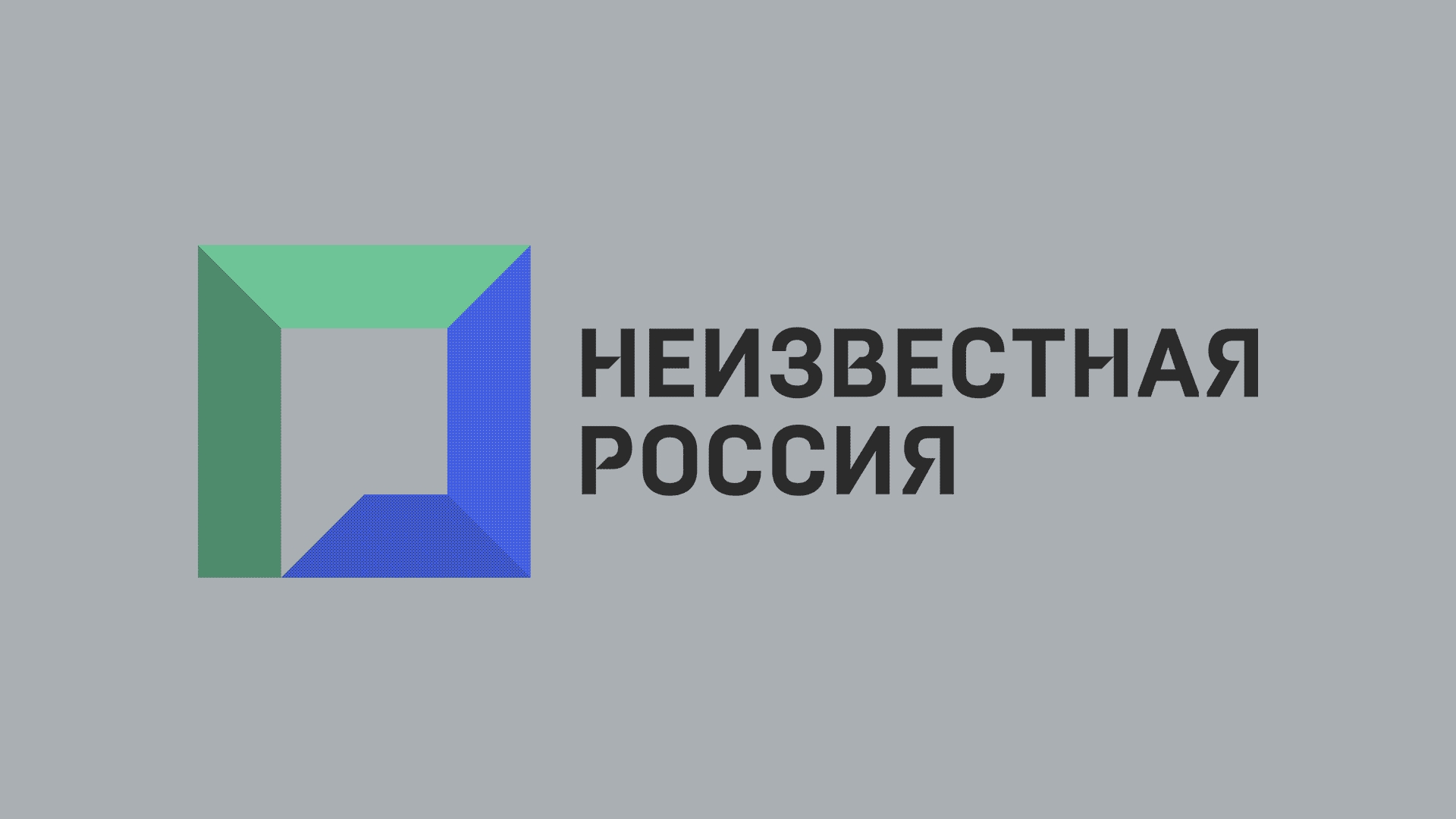 НЕИЗВЕСТНАЯ
РОССИЯ